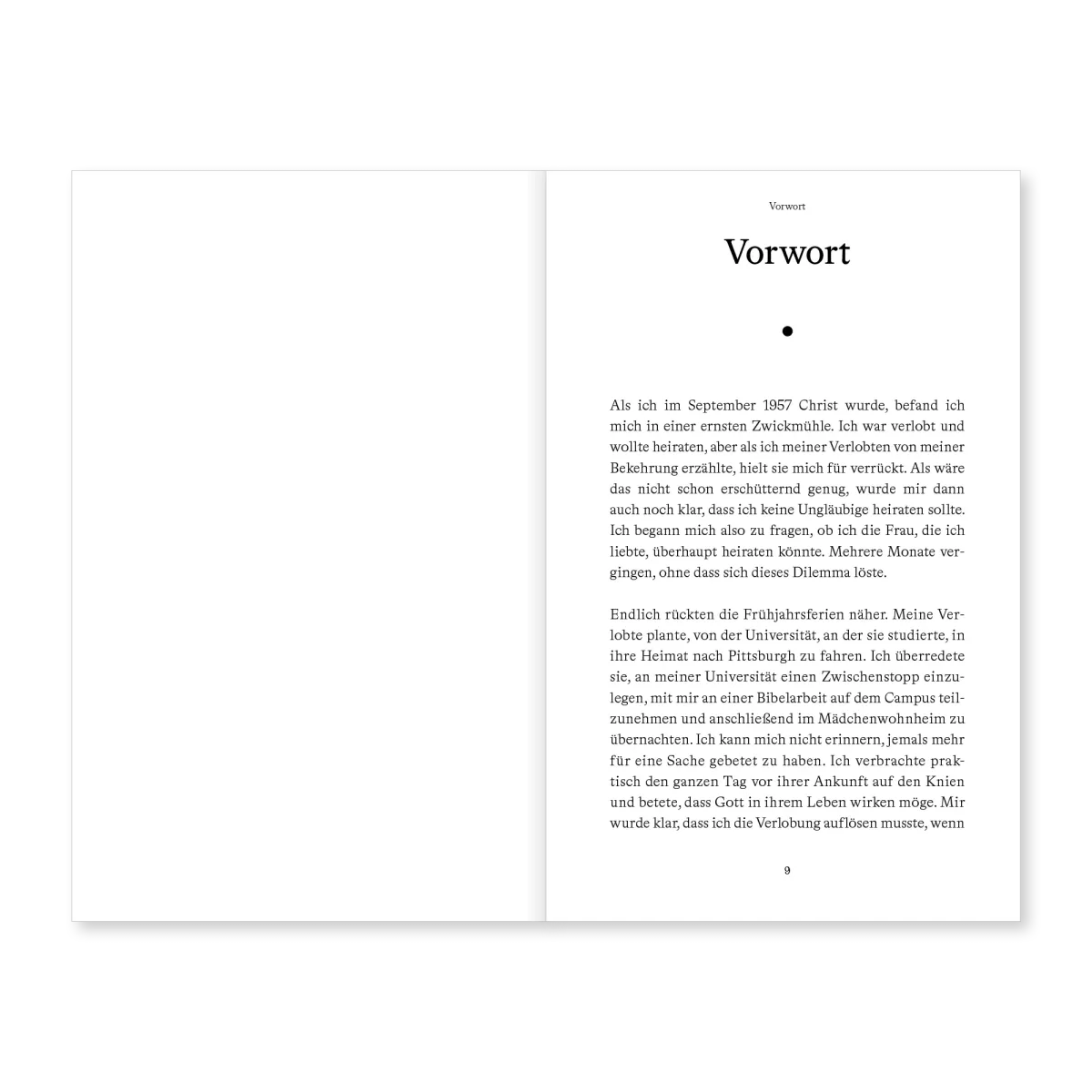 Vorwort

Vorwort

•

Als ich im September 1957 Christ wurde, befand ich mich in einer ernsten Zwickmühle. Ich war verlobt und wollte heiraten, aber als ich meiner Verlobten von meiner Bekehrung erzählte, hielt sie mich für verrückt. Als wäre das nicht schon erschütternd genug, wurde mir dann auch noch klar, dass ich keine Ungläubige heiraten sollte. Ich begann mich also zu fragen, ob ich die Frau, die ich liebte, überhaupt heiraten könnte. Mehrere Monate vergingen, ohne dass sich dieses Dilemma löste.

Endlich rückten die Frühjahrsferien näher. Meine Verlobte plante, von der Universität, an der sie studierte, in ihre Heimat nach Pittsburgh zu fahren. Ich überredete sie, an meiner Universität einen Zwischenstopp einzulegen, mit mir an einer Bibelarbeit auf dem Campus teilzunehmen und anschließend im Mädchenwohnheim zu übernachten. Ich kann mich nicht erinnern, jemals mehr für eine Sache gebetet zu haben. Ich verbrachte praktisch den ganzen Tag vor ihrer Ankunft auf den Knien und betete, dass Gott in ihrem Leben wirken möge. Mir wurde klar, dass ich die Verlobung auflösen musste, wenn

9